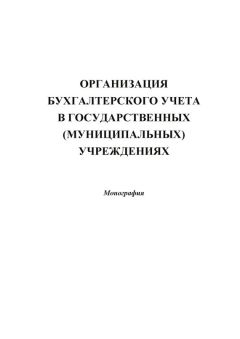 ОРГАНИЗАЦИЯ БУХГАЛТЕРСКОГО УЧЕТА В ГОСУДАРСТВЕННЫХ (МУНИЦИПАЛЬНЫХ) УЧРЕЖДЕНИЯХ

Монография